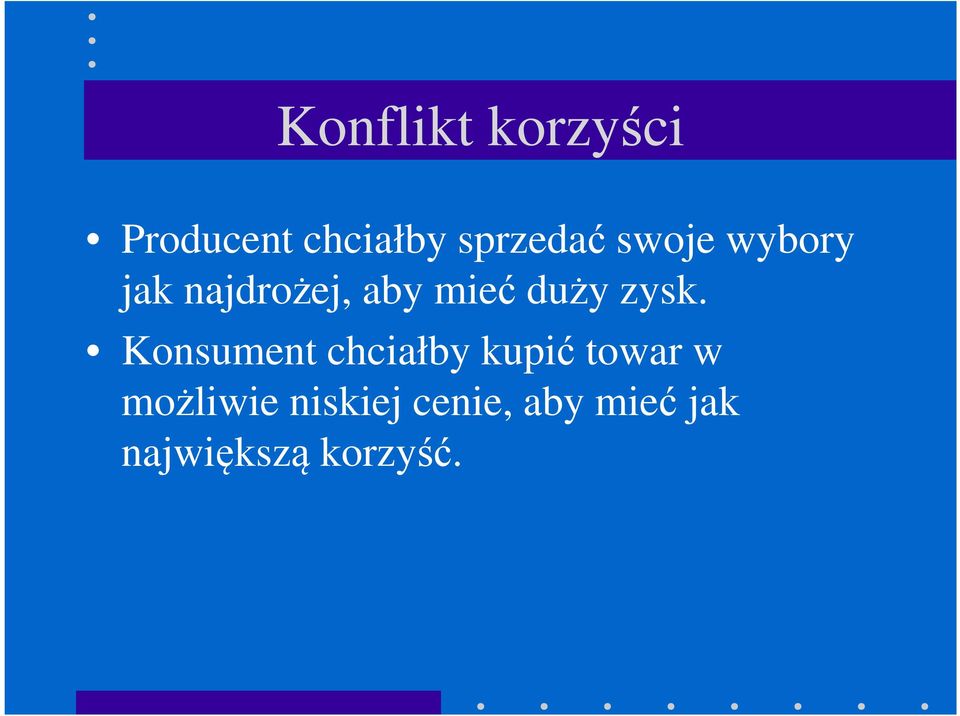 Konflikt korzyści

• Producent chciałby sprzedać swoje wybory jak najdrożej, aby mieć duży zysk.

• Konsument chciałby kupić towar w możliwie niskiej cenie, aby mieć jak największą korzyść.